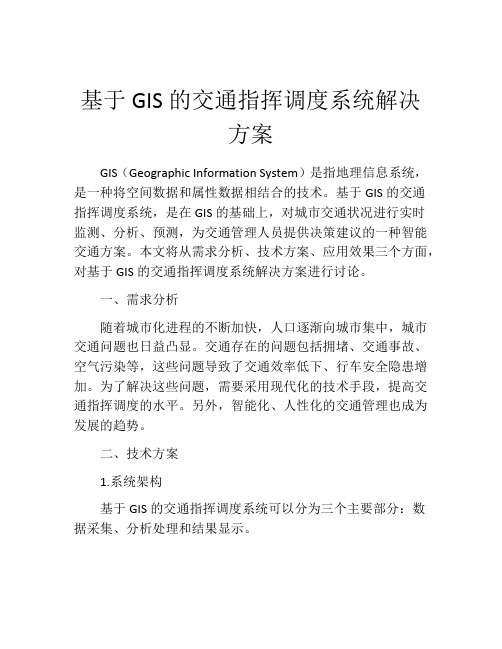 基于 GIS 的交通指挥调度系统解决方案

GIS（Geographic Information System）是指地理信息系统，是一种将空间数据和属性数据相结合的技术。基于 GIS 的交通指挥调度系统，是在 GIS 的基础上，对城市交通状况进行实时监测、分析、预测，为交通管理人员提供决策建议的一种智能交通方案。本文将从需求分析、技术方案、应用效果三个方面，对基于 GIS 的交通指挥调度系统解决方案进行讨论。

一、需求分析

随着城市化进程的不断加快，人口逐渐向城市集中，城市交通问题也日益凸显。交通存在的问题包括拥堵、交通事故、空气污染等，这些问题导致了交通效率低下、行车安全隐患增加。为了解决这些问题，需要采用现代化的技术手段，提高交通指挥调度的水平。另外，智能化、人性化的交通管理也成为发展的趋势。

二、技术方案

1.系统架构

基于 GIS 的交通指挥调度系统可以分为三个主要部分：数据采集、分析处理和结果显示。